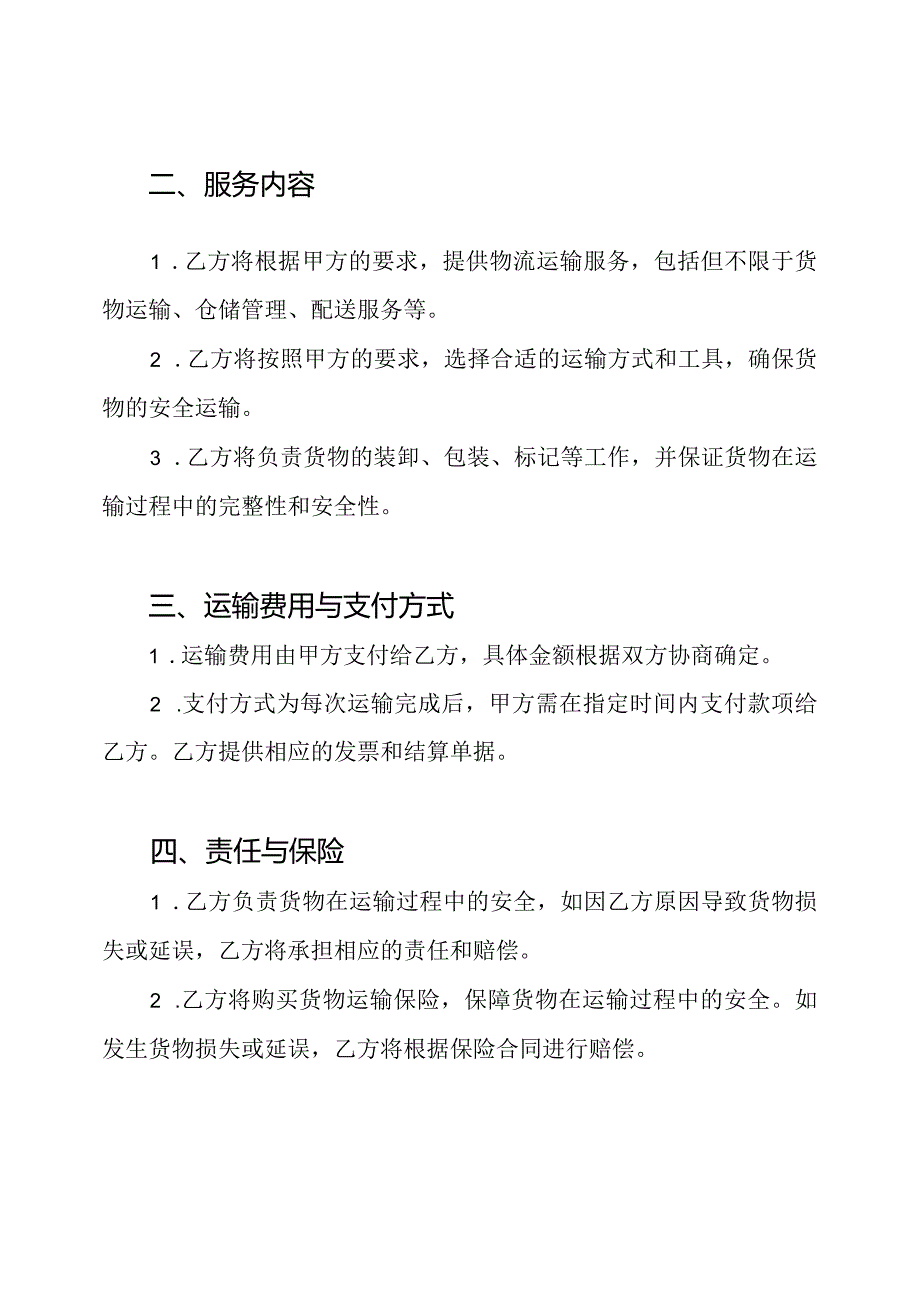 二、服务内容

1．乙方将根据甲方的要求，提供物流运输服务，包括但不限于货物运输、仓储管理、配送服务等。

2．乙方将按照甲方的要求，选择合适的运输方式和工具，确保货物的安全运输。

3．乙方将负责货物的装卸、包装、标记等工作，并保证货物在运输过程中的完整性和安全性。

三、运输费用与支付方式

1．运输费用由甲方支付给乙方，具体金额根据双方协商确定。

2．支付方式为每次运输完成后，甲方需在指定时间内支付款项给乙方。乙方提供相应的发票和结算单据。

四、责任与保险

1．乙方负责货物在运输过程中的安全，如因乙方原因导致货物损失或延误，乙方将承担相应的责任和赔偿。

2．乙方将购买货物运输保险，保障货物在运输过程中的安全。如发生货物损失或延误，乙方将根据保险合同进行赔偿。